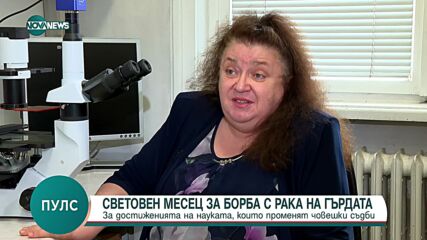 NOVA NEWS

ПУЛС

СВЕТОВЕН МЕСЕЦ ЗА БОРБА С РАКА НА ГЪРДАТА
За достиженията на науката, които променят човешки съдби